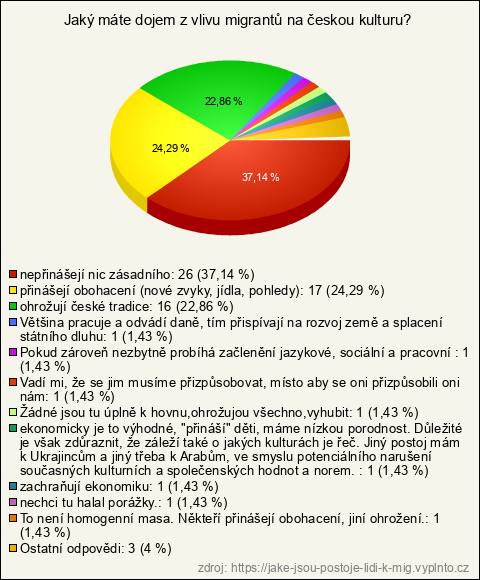 Jaký máte dojem z vlivu migrantů na českou kulturu?

22,86 %

24,29 %

37,14 %

nepřinášejí nic zásadního: 26 (37,14 %)
přinášejí obohacení (nové zvyky, jídla, pohledy): 17 (24,29 %)
ohrožují české tradice: 16 (22,86 %)
Většina pracuje a odvádí daně, tím přispívají na rozvoj země a splacení státního dluhu: 1 (1,43 %)
Pokud zároveň nezbytně probíhá začlenění jazykové, sociální a pracovní : 1 (1,43 %)
Vadí mi, že se jim musíme přizpůsobovat, místo aby se oni přizpůsobili oni nám: 1 (1,43 %)
Žádné jsou tu úplně k hovnu,ohrožujou všechno,vyhubit: 1 (1,43 %)
ekonomicky je to výhodné, "přináší" děti, máme nízkou porodnost. Důležité je však zdůraznit, že záleží také o jakých kulturách je řeč. Jiný postoj mám k Ukrajincům a jiný třeba k Arabům, ve smyslu potenciálního narušení současných kulturních a společenských hodnot a norem. : 1 (1,43 %)
zachraňují ekonomiku: 1 (1,43 %)
nechci tu halal porážky.: 1 (1,43 %)
To není homogenní masa. Někteří přinášejí obohacení, jiní ohrožení.: 1 (1,43 %)
Ostatní odpovědi: 3 (4 %)

zdroj: https://jake-jsou-postoje-lidi-k-mig.vyplnto.cz